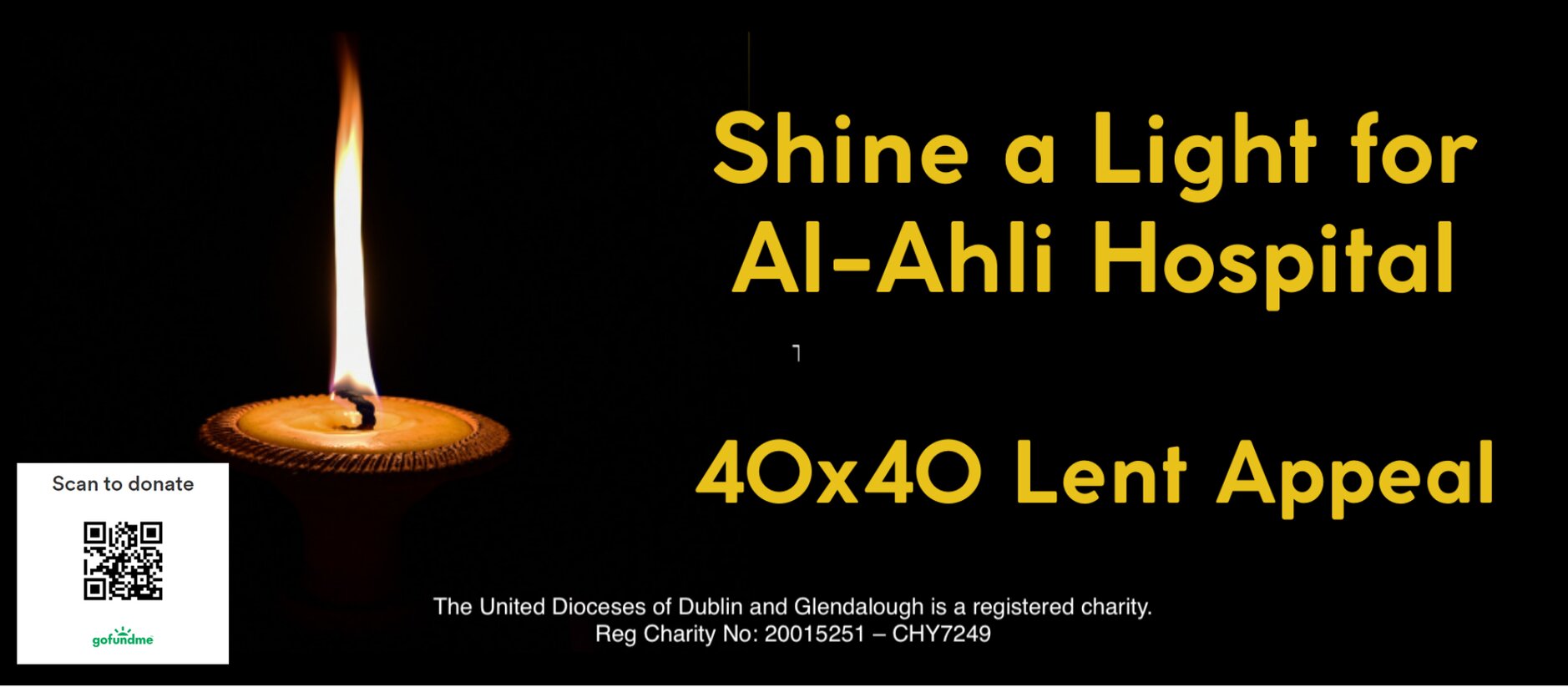 Shine a Light for Al-Ahli Hospital

40x40 Lent Appeal

Scan to donate

gofundme

The United Dioceses of Dublin and Glendalough is a registered charity.
Reg Charity No: 20015251 – CHY7249